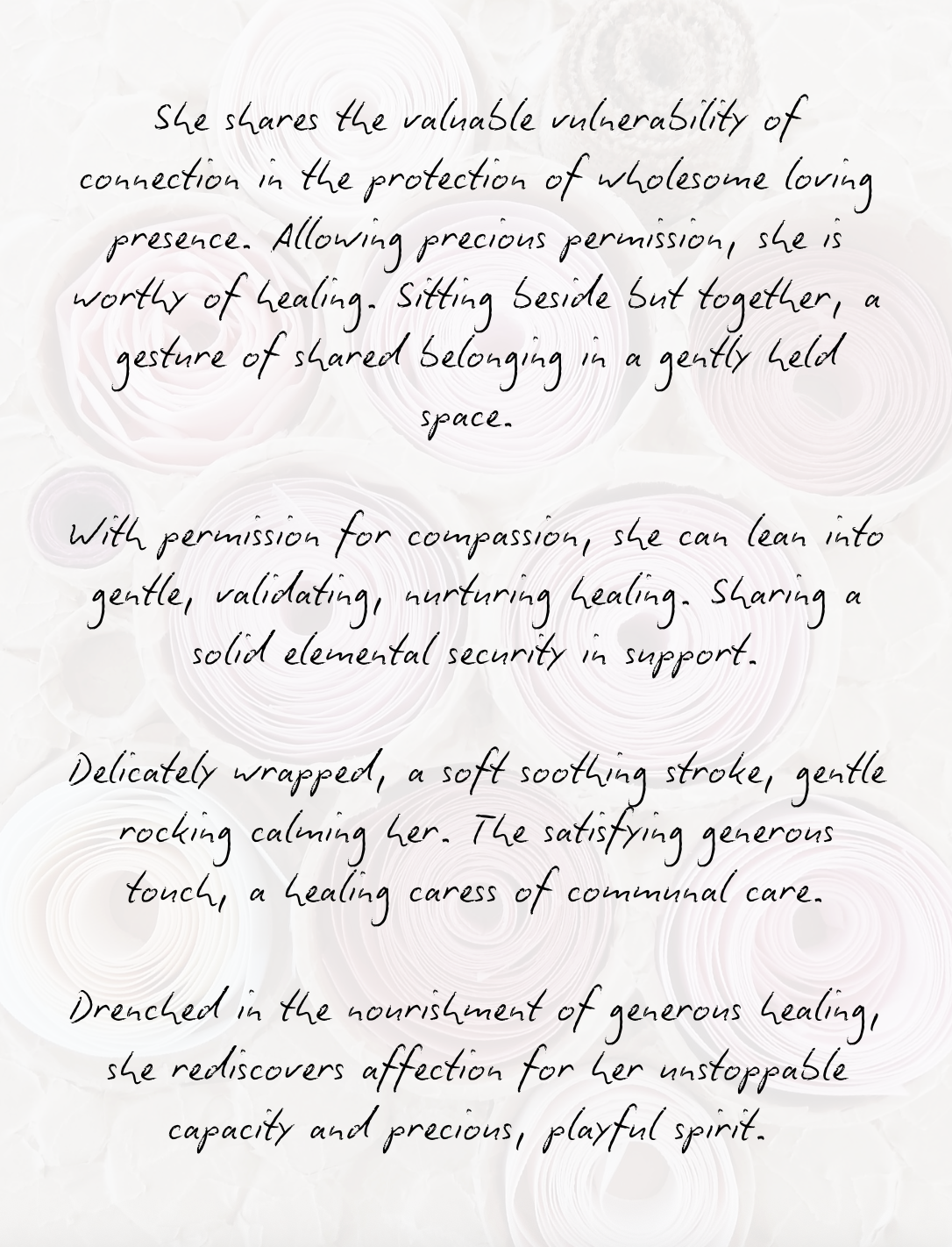 She shares the valuable vulnerability of connection in the protection of wholesome loving presence. Allowing precious permission, she is worthy of healing. Sitting beside but together, a gesture of shared belonging in a gently held space.

With permission for compassion, she can lean into gentle, validating, nurturing healing. Sharing a solid elemental security in support.

Delicately wrapped, a soft soothing stroke, gentle rocking calming her. The satisfying generous touch, a healing caress of communal care.

Drenched in the nourishment of generous healing, she rediscovers affection for her unstoppable capacity and precious, playful spirit.